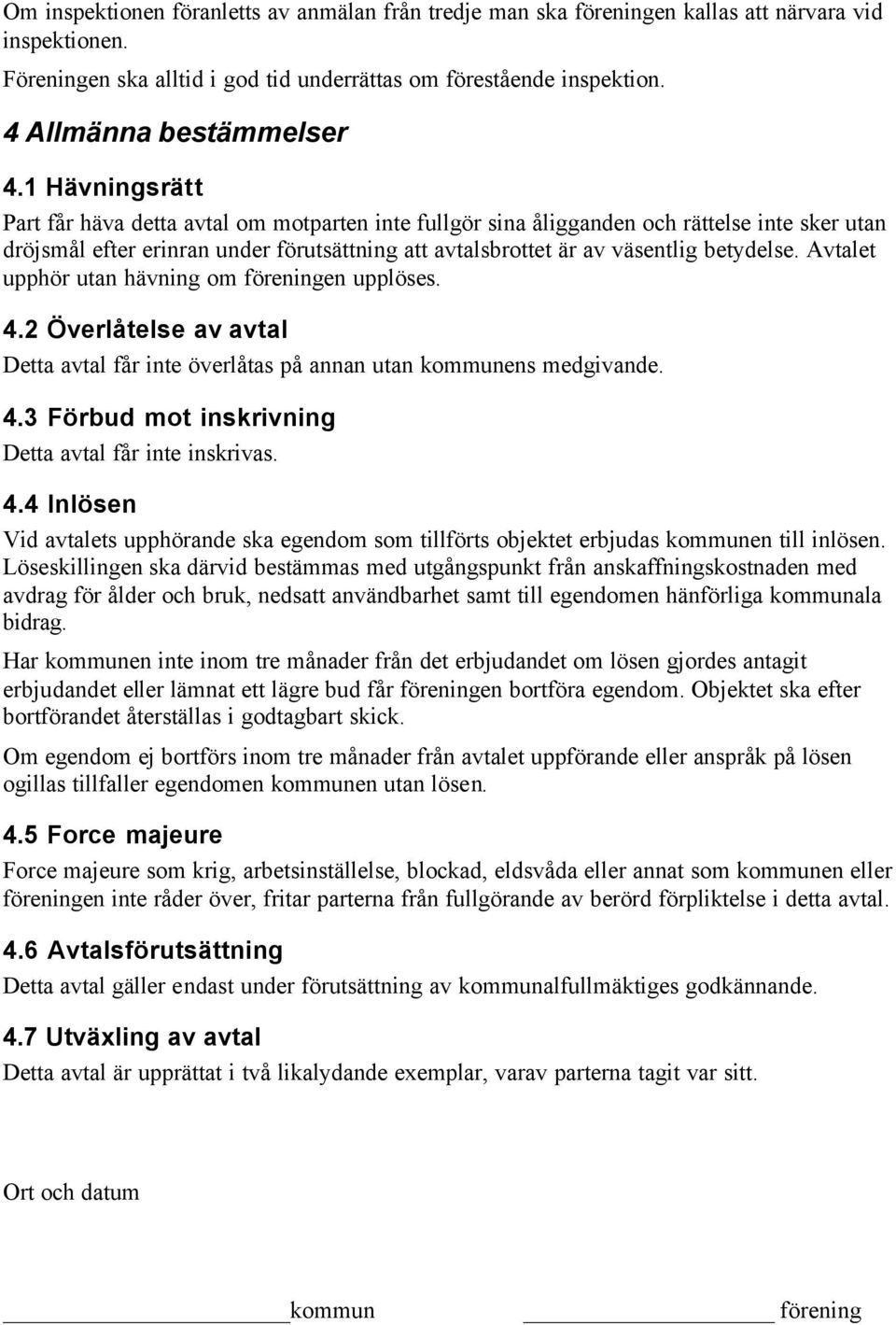 Om inspektionen föranletts av anmälan från tredje man ska föreningen kallas att närvara vid inspektionen.

Föreningen ska alltid i god tid underrättas om förestående inspektion.

4 Allmänna bestämmelser

4.1 Hävningsrätt

Part får häva detta avtal om motparten inte fullgör sina åligganden och rättelse inte sker utan dröjsmål efter erinran under förutsättning att avtalsbrottet är av väsentlig betydelse. Avtalet upphör utan hävning om föreningen upplöses.

4.2 Överlåtelse av avtal

Detta avtal får inte överlåtas på annan utan kommunens medgivande.

4.3 Förbud mot inskrivning

Detta avtal får inte inskrivas.

4.4 Inlösen

Vid avtalets upphörande ska egendom som tillförts objektet erbjudas kommunen till inlösen. Löseskillingen ska därvid bestämmas med utgångspunkt från anskaffningskostnaden med avdrag för ålder och bruk, nedsatt användbarhet samt till egendomen hänförliga kommunala bidrag.

Har kommunen inte inom tre månader från det erbjudandet om lösen gjordes antagit erbjudandet eller lämnat ett lägre bud får föreningen bortföra egendom. Objektet ska efter bortförandet återställas i godtagbart skick.

Om egendom ej bortförs inom tre månader från avtalet uppförande eller anspråk på lösen ogillas tillfaller egendomen kommunen utan lösen.

4.5 Force majeure

Force majeure som krig, arbetsinställelse, blockad, eldsvåda eller annat som kommunen eller föreningen inte råder över, fritar parterna från fullgörande av berörd förpliktelse i detta avtal.

4.6 Avtalsförutsättning

Detta avtal gäller endast under förutsättning av kommunalfullmäktiges godkännande.

4.7 Utväxling av avtal

Detta avtal är upprättat i två likalydande exemplar, varav parterna tagit var sitt.

Ort och datum

kommun förening